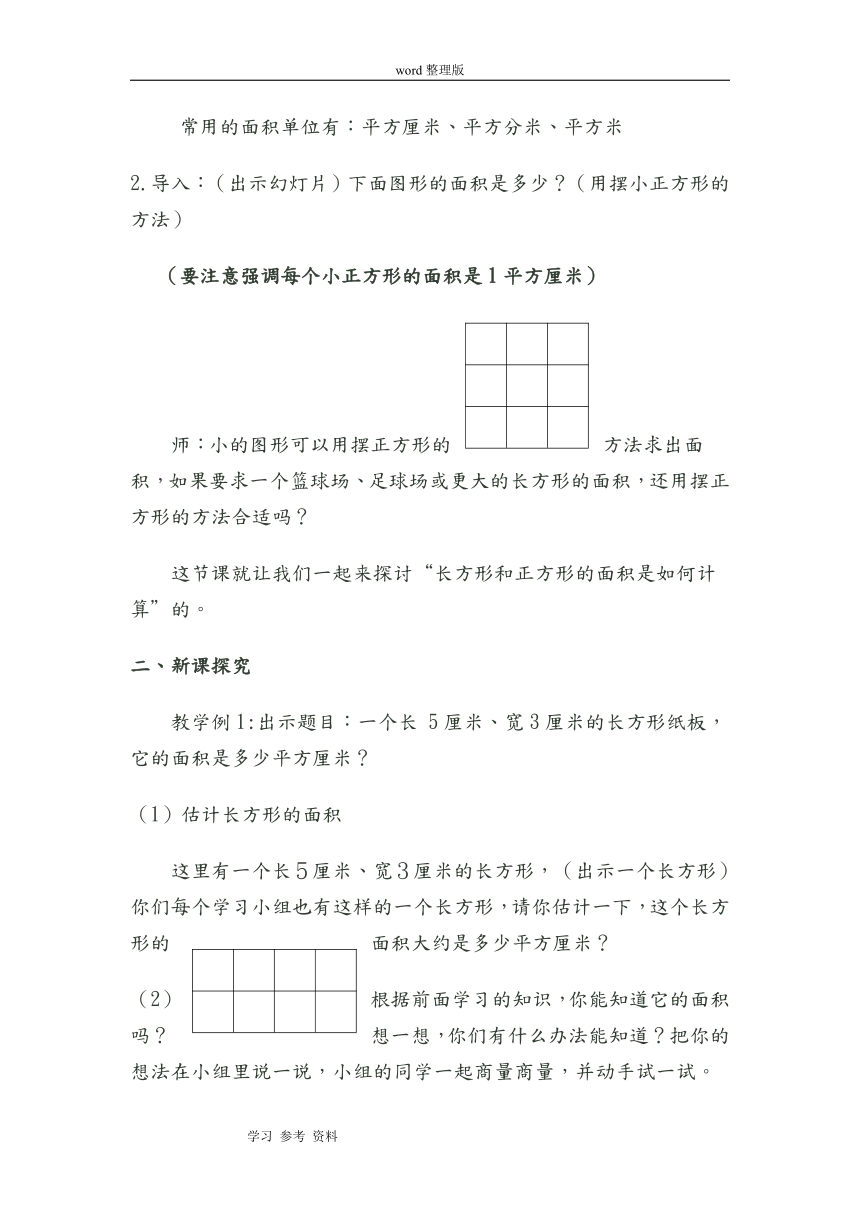 word 整理版

常用的面积单位有：平方厘米、平方分米、平方米

2.导入：（出示幻灯片）下面图形的面积是多少？（用摆小正方形的方法）

（要注意强调每个小正方形的面积是1平方厘米）

师：小的图形可以用摆正方形的方法求出面积，如果要求一个篮球场、足球场或更大的长方形的面积，还用摆正方形的方法合适吗？

这节课就让我们一起来探讨“长方形和正方形的面积是如何计算”的。

二、新课探究

教学例1:出示题目：一个长 5厘米、宽3厘米的长方形纸板，它的面积是多少平方厘米？

（1）估计长方形的面积

这里有一个长5厘米、宽3厘米的长方形，（出示一个长方形）你们每个学习小组也有这样的一个长方形，请你估计一下，这个长方形的面积大约是多少平方厘米？

（2）根据前面学习的知识，你能知道它的面积吗？想一想，你们有什么办法能知道？把你的想法在小组里说一说，小组的同学一起商量商量，并动手试一试。

学习 参考 资料